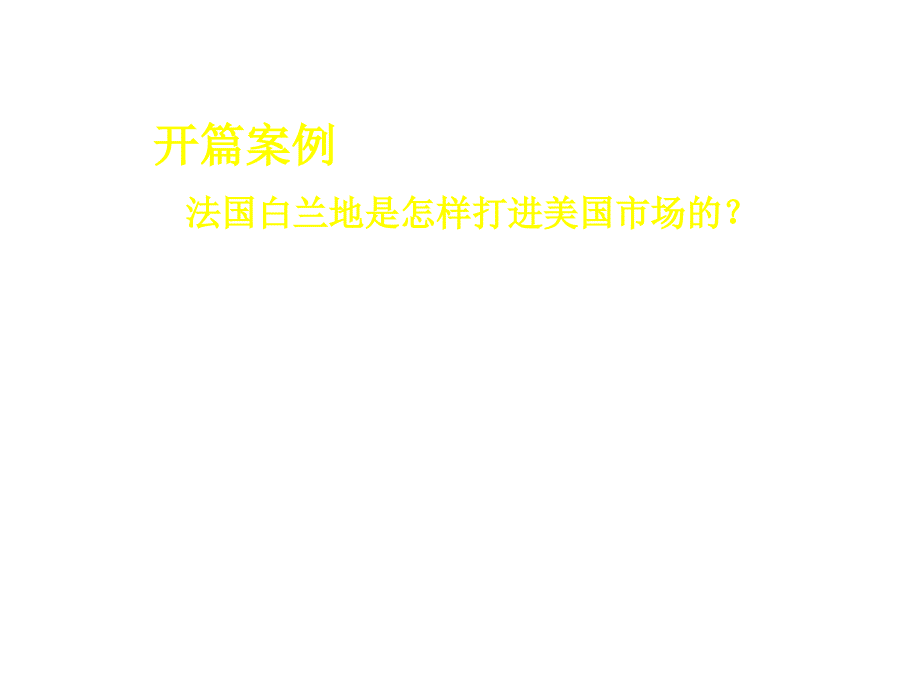 开篇案例

法国白兰地是怎样打进美国市场的？